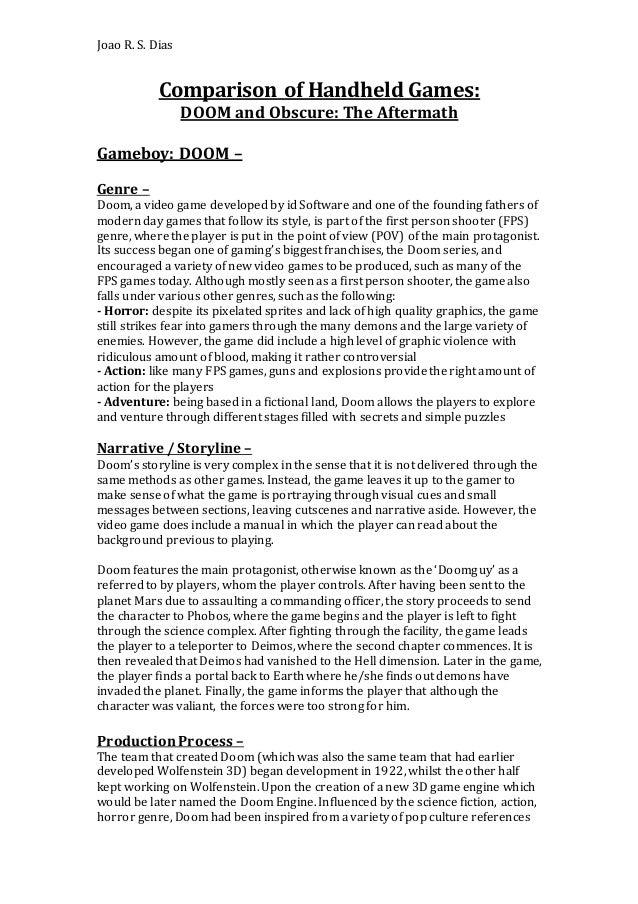 Joao R. S. Dias

Comparison of Handheld Games:
DOOM and Obscure: The Aftermath

Gameboy: DOOM –

Genre –
Doom, a video game developed by id Software and one of the founding fathers of modern day games that follow its style, is part of the first person shooter (FPS) genre, where the player is put in the point of view (POV) of the main protagonist. Its success began one of gaming's biggest franchises, the Doom series, and encouraged a variety of new video games to be produced, such as many of the FPS games today. Although mostly seen as a first person shooter, the game also falls under various other genres, such as the following:
- Horror: despite its pixelated sprites and lack of high quality graphics, the game still strikes fear into gamers through the many demons and the large variety of enemies. However, the game did include a high level of graphic violence with ridiculous amount of blood, making it rather controversial
- Action: like many FPS games, guns and explosions provide the right amount of action for the players
- Adventure: being based in a fictional land, Doom allows the players to explore and venture through different stages filled with secrets and simple puzzles

Narrative / Storyline –
Doom's storyline is very complex in the sense that it is not delivered through the same methods as other games. Instead, the game leaves it up to the gamer to make sense of what the game is portraying through visual cues and small messages between sections, leaving cutscenes and narrative aside. However, the video game does include a manual in which the player can read about the background previous to playing.

Doom features the main protagonist, otherwise known as the 'Doomguy' as a referred to by players, whom the player controls. After having been sent to the planet Mars due to assaulting a commanding officer, the story proceeds to send the character to Phobos, where the game begins and the player is left to fight through the science complex. After fighting through the facility, the game leads the player to a teleporter to Deimos, where the second chapter commences. It is then revealed that Deimos had vanished to the Hell dimension. Later in the game, the player finds a portal back to Earth where he/she finds out demons have invaded the planet. Finally, the game informs the player that although the character was valiant, the forces were too strong for him.

Production Process –
The team that created Doom (which was also the same team that had earlier developed Wolfenstein 3D) began development in 1922, whilst the other half kept working on Wolfenstein. Upon the creation of a new 3D game engine which would be later named the Doom Engine. Influenced by the science fiction, action, horror genre, Doom had been inspired from a variety of pop culture references